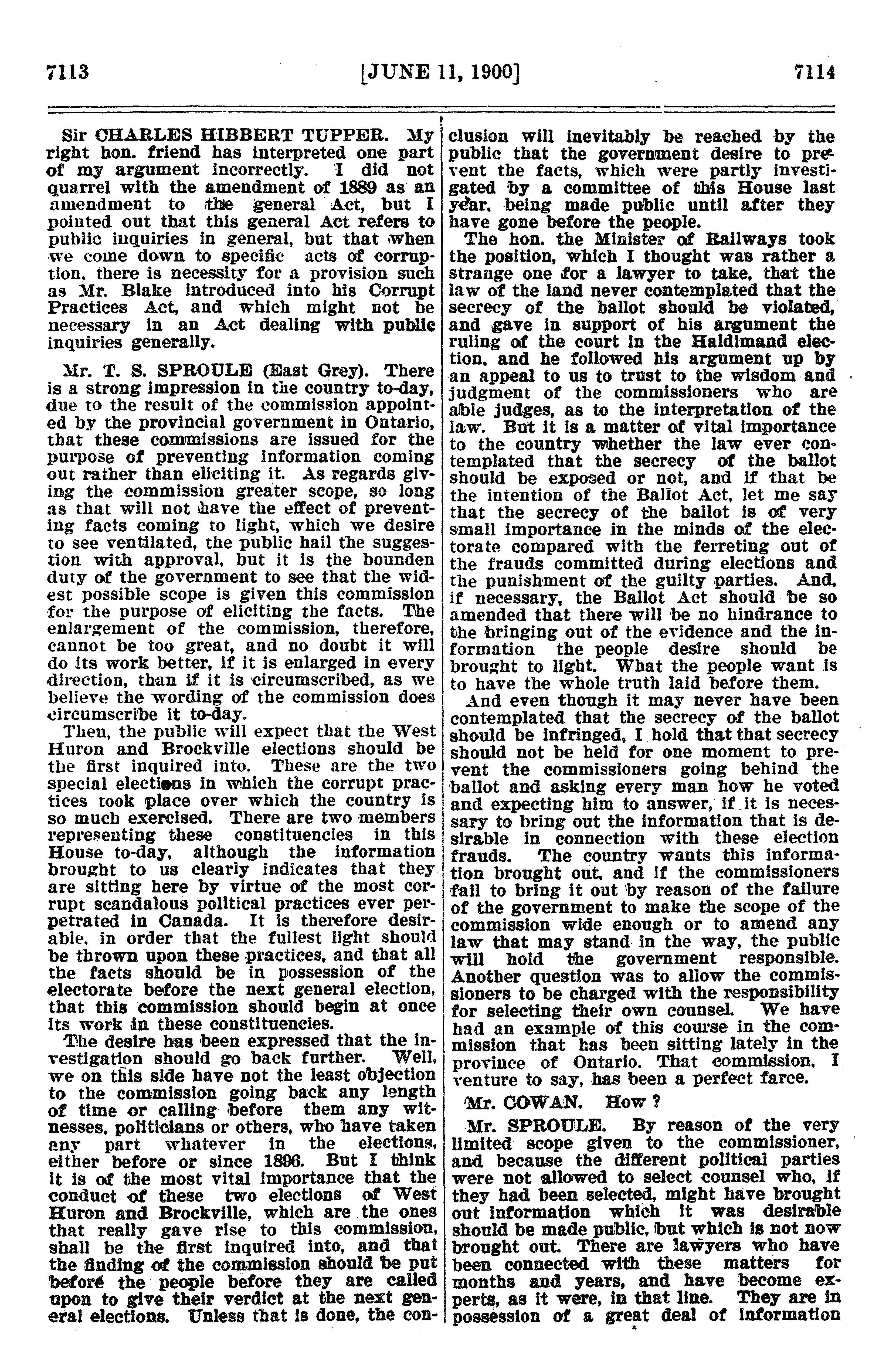 7113 [JUNE 11, 1900] 7114

Sir CHARLES HIBBERT TUPPER. My right hon. friend has interpreted one part of my argument incorrectly. I did not quarrel with the amendment of 1889 as an amendment to the general Act, but I pointed out that this general Act refers to public inquiries in general, but that when we come down to specific acts of corruption, there is necessity for a provision such as Mr. Blake introduced into his Corrupt Practices Act, and which might not be necessary in an Act dealing with public inquiries generally.

Mr. T. S. SPROULE (East Grey). There is a strong impression in the country to-day, due to the result of the commission appointed by the provincial government in Ontario, that these commissions are issued for the purpose of preventing information coming out rather than eliciting it. As regards giving the commission greater scope, so long as that will not have the effect of preventing facts coming to light, which we desire to see ventilated, the public hail the suggestion with approval, but it is the bounden duty of the government to see that the widest possible scope is given this commission for the purpose of eliciting the facts. The enlargement of the commission, therefore, cannot be too great, and no doubt it will do its work better, if it is enlarged in every direction, than if it is circumscribed, as we believe the wording of the commission does circumscribe it to-day.

Then, the public will expect that the West Huron and Brockville elections should be the first inquired into. These are the two special elections in which the corrupt practices took place over which the country is so much exercised. There are two members representing these constituencies in this House to-day, although the information brought to us clearly indicates that they are sitting here by virtue of the most corrupt scandalous political practices ever perpetrated in Canada. It is therefore desirable, in order that the fullest light should be thrown upon these practices, and that all the facts should be in possession of the electorate before the next general election, that this commission should begin at once its work in these constituencies.

The desire has been expressed that the investigation should go back further. Well, we on this side have not the least objection to the commission going back any length of time or calling before them any witnesses, politicians or others, who have taken any part whatever in the elections, either before or since 1896. But I think it is of the most vital importance that the conduct of these two elections of West Huron and Brockville, which are the ones that really gave rise to this commission, shall be the first inquired into, and that the finding of the commission should be put before the people before they are called upon to give their verdict at the next general elections. Unless that is done, the conclusion will inevitably be reached by the public that the government desire to prevent the facts, which were partly investigated by a committee of this House last year, being made public until after they have gone before the people.

The hon. the Minister of Railways took the position, which I thought was rather a strange one for a lawyer to take, that the law of the land never contemplated that the secrecy of the ballot should be violated, and gave in support of his argument the ruling of the court in the Haldimand election, and he followed his argument up by an appeal to us to trust to the wisdom and judgment of the commissioners who are able judges, as to the interpretation of the law. But it is a matter of vital importance to the country whether the law ever contemplated that the secrecy of the ballot should be exposed or not, and if that be the intention of the Ballot Act, let me say that the secrecy of the ballot is of very small importance in the minds of the electorate compared with the ferreting out of the frauds committed during elections and the punishment of the guilty parties. And, if necessary, the Ballot Act should be so amended that there will be no hindrance to the bringing out of the evidence and the information the people desire should be brought to light. What the people want is to have the whole truth laid before them.

And even though it may never have been contemplated that the secrecy of the ballot should be infringed, I hold that that secrecy should not be held for one moment to prevent the commissioners going behind the ballot and asking every man how he voted and expecting him to answer, if it is necessary to bring out the information that is desirable in connection with these election frauds. The country wants this information brought out, and if the commissioners fail to bring it out by reason of the failure of the government to make the scope of the commission wide enough or to amend any law that may stand in the way, the public will hold the government responsible. Another question was to allow the commissioners to be charged with the responsibility for selecting their own counsel. We have had an example of this course in the commission that has been sitting lately in the province of Ontario. That commission, I venture to say, has been a perfect farce.

Mr. COWAN. How ?

Mr. SPROULE. By reason of the very limited scope given to the commissioner, and because the different political parties were not allowed to select counsel who, if they had been selected, might have brought out information which it was desirable should be made public, but which is not now brought out. There are lawyers who have been connected with these matters for months and years, and have become experts, as it were, in that line. They are in possession of a great deal of information